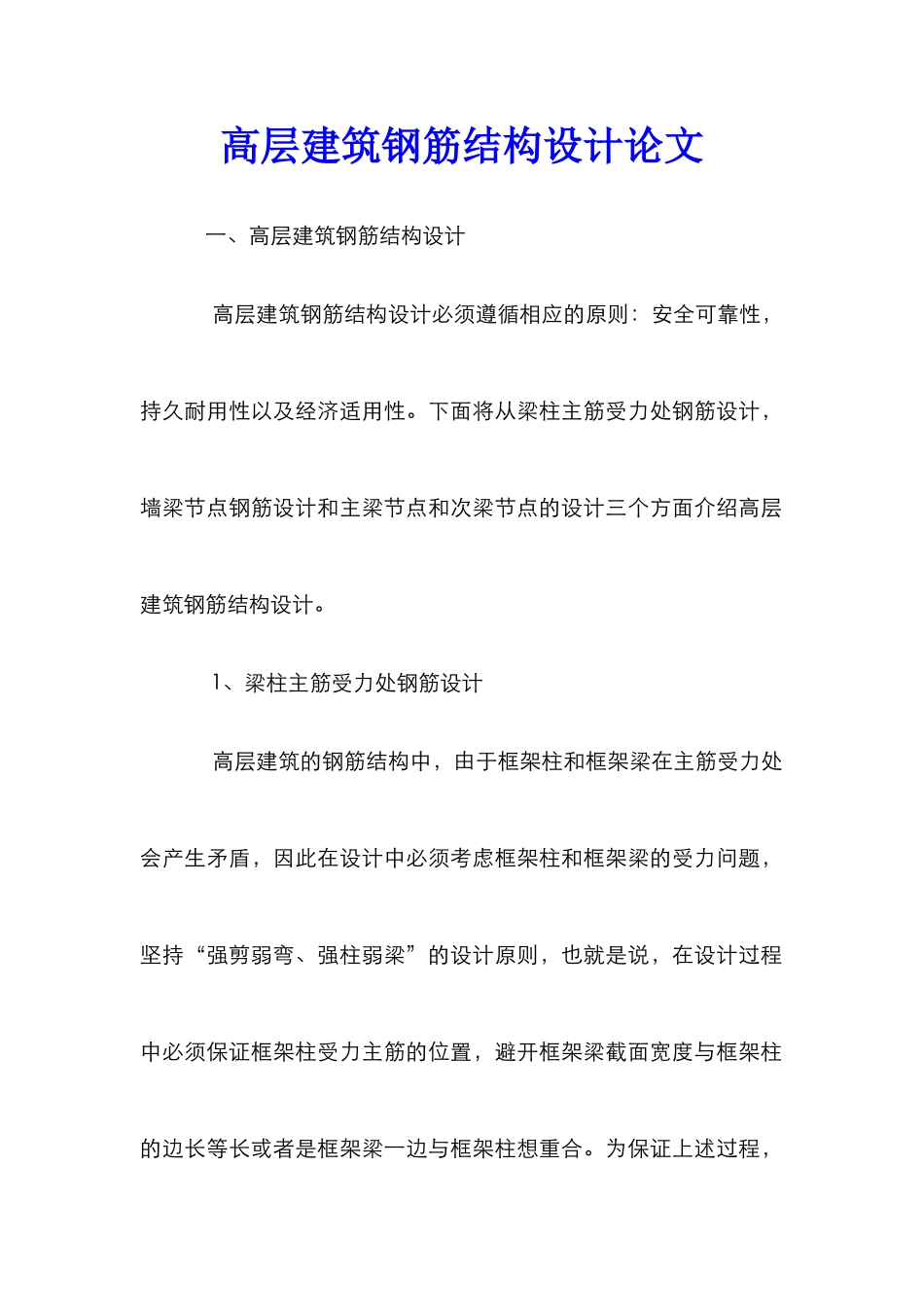 高层建筑钢筋结构设计论文

一、高层建筑钢筋结构设计

高层建筑钢筋结构设计必须遵循相应的原则：安全可靠性，持久耐用性以及经济适用性。下面将从梁柱主筋受力处钢筋设计，墙梁节点钢筋设计和主梁节点和次梁节点的设计三个方面介绍高层建筑钢筋结构设计。

1、梁柱主筋受力处钢筋设计

高层建筑的钢筋结构中，由于框架柱和框架梁在主筋受力处会产生矛盾，因此在设计中必须考虑框架柱和框架梁的受力问题，坚持“强剪弱弯、强柱弱梁”的设计原则，也就是说，在设计过程中必须保证框架柱受力主筋的位置，避开框架梁截面宽度与框架柱的边长等长或者是框架梁一边与框架柱想重合。为保证上述过程，